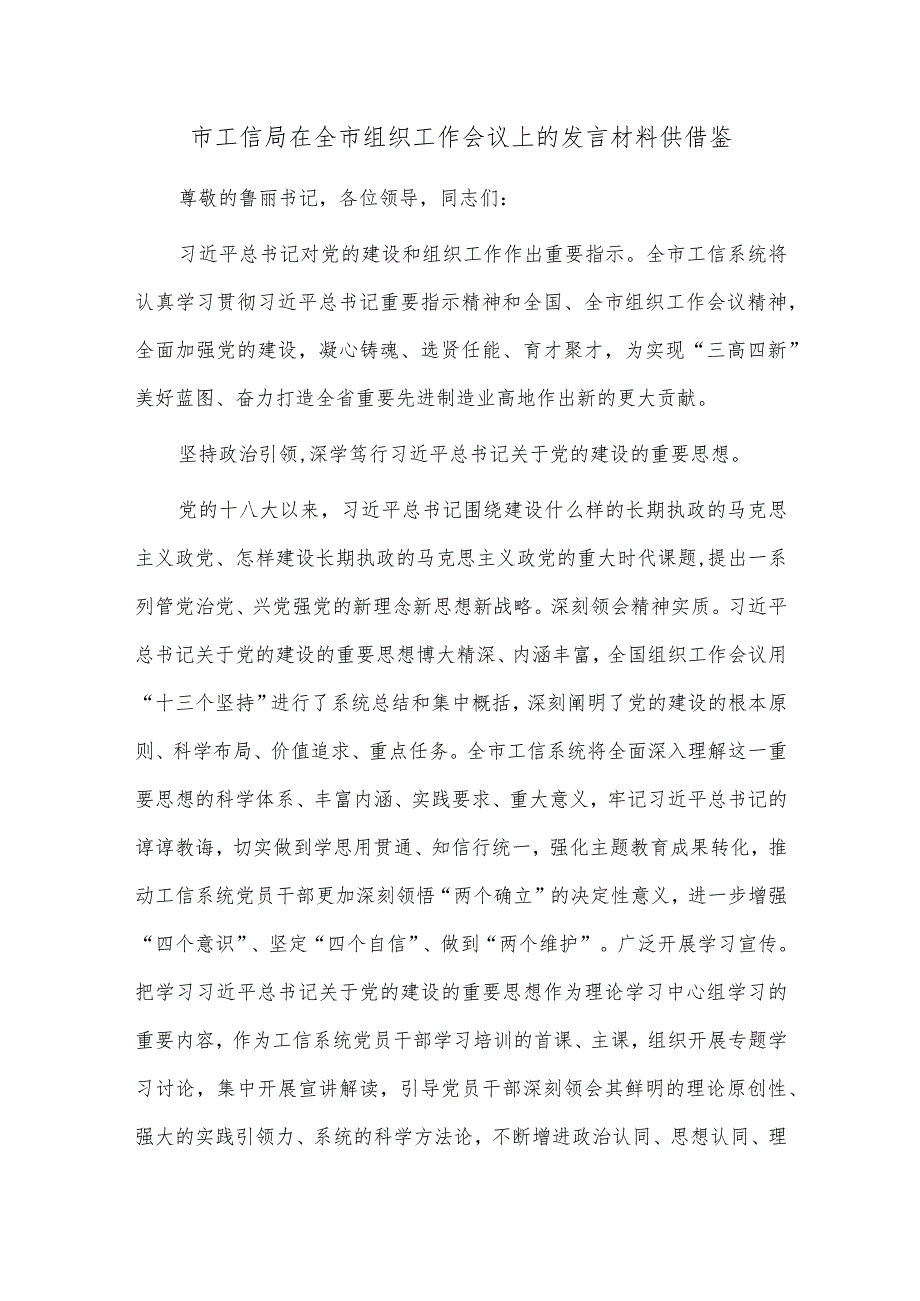 市工信局在全市组织工作会议上的发言材料供借鉴

尊敬的鲁丽书记，各位领导，同志们：

习近平总书记对党的建设和组织工作作出重要指示。全市工信系统将认真学习贯彻习近平总书记重要指示精神和全国、全市组织工作会议精神，全面加强党的建设，凝心铸魂、选贤任能、育才聚才，为实现“三高四新”美好蓝图、奋力打造全省重要先进制造业高地作出新的更大贡献。

坚持政治引领,深学笃行习近平总书记关于党的建设的重要思想。

党的十八大以来，习近平总书记围绕建设什么样的长期执政的马克思主义政党、怎样建设长期执政的马克思主义政党的重大时代课题,提出一系列管党治党、兴党强党的新理念新思想新战略。深刻领会精神实质。习近平总书记关于党的建设的重要思想博大精深、内涵丰富，全国组织工作会议用“十三个坚持”进行了系统总结和集中概括，深刻阐明了党的建设的根本原则、科学布局、价值追求、重点任务。全市工信系统将全面深入理解这一重要思想的科学体系、丰富内涵、实践要求、重大意义，牢记习近平总书记的谆谆教诲，切实做到学思用贯通、知信行统一，强化主题教育成果转化，推动工信系统党员干部更加深刻领悟“两个确立”的决定性意义，进一步增强“四个意识”、坚定“四个自信”、做到“两个维护”。广泛开展学习宣传。把学习习近平总书记关于党的建设的重要思想作为理论学习中心组学习的重要内容，作为工信系统党员干部学习培训的首课、主课，组织开展专题学习讨论，集中开展宣讲解读，引导党员干部深刻领会其鲜明的理论原创性、强大的实践引领力、系统的科学方法论，不断增进政治认同、思想认同、理